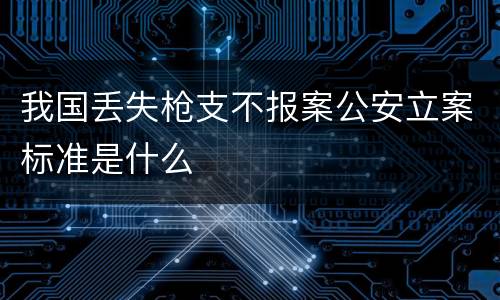 我国丢失枪支不报案公安立案标准是什么